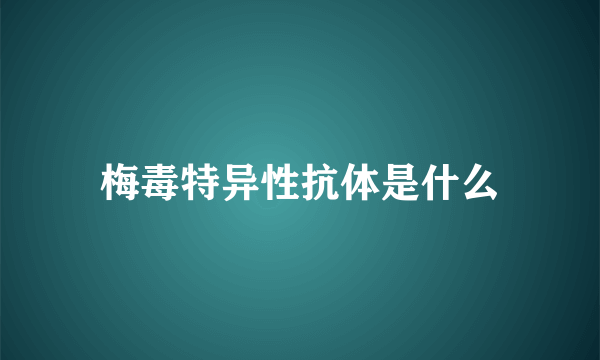 梅毒特异性抗体是什么